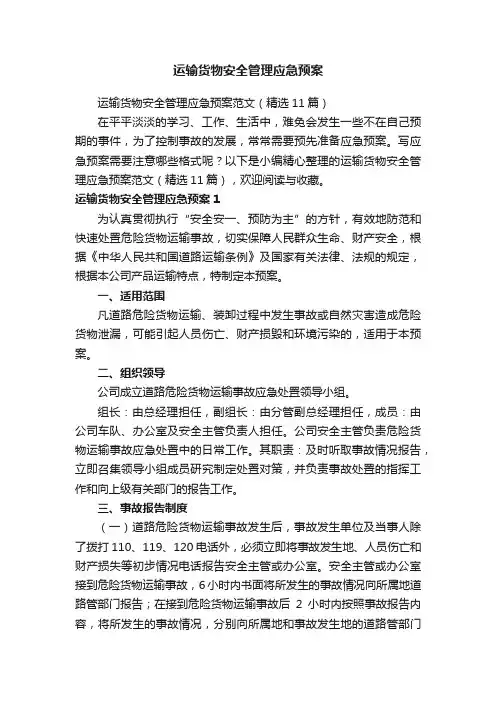 运输货物安全管理应急预案

运输货物安全管理应急预案范文（精选11篇）

在平平淡淡的学习、工作、生活中，难免会发生一些不在自己预期的事件，为了控制事故的发展，常常需要预先准备应急预案。写应急预案需要注意哪些格式呢？以下是小编精心整理的运输货物安全管理应急预案范文（精选11篇），欢迎阅读与收藏。

运输货物安全管理应急预案1

为认真贯彻执行“安全安一、预防为主”的方针，有效地防范和快速处置危险货物运输事故，切实保障人民群众生命、财产安全，根据《中华人民共和国道路运输条例》及国家有关法律、法规的规定，根据本公司产品运输特点，特制定本预案。

一、适用范围

凡道路危险货物运输、装卸过程中发生事故或自然灾害造成危险货物泄漏，可能引起人员伤亡、财产损毁和环境污染的，适用于本预案。

二、组织领导

公司成立道路危险货物运输事故应急处置领导小组。

组长：由总经理担任，副组长：由分管副总经理担任，成员：由公司车队、办公室及安全主管负责人担任。公司安全主管负责危险货物运输事故应急处置中的日常工作。其职责：及时听取事故情况报告，立即召集领导小组成员研究制定处置对策，并负责事故处置的指挥工作和向上级有关部门的报告工作。

三、事故报告制度

（一）道路危险货物运输事故发生后，事故发生单位及当事人除了拨打110、119、120电话外，必须立即将事故发生地、人员伤亡和财产损失等初步情况电话报告安全主管或办公室。安全主管或办公室接到危险货物运输事故，6小时内书面将所发生的事故情况向所属地道路管部门报告；在接到危险货物运输事故后 2 小时内按照事故报告内容，将所发生的事故情况，分别向所属地和事故发生地的道路管部门